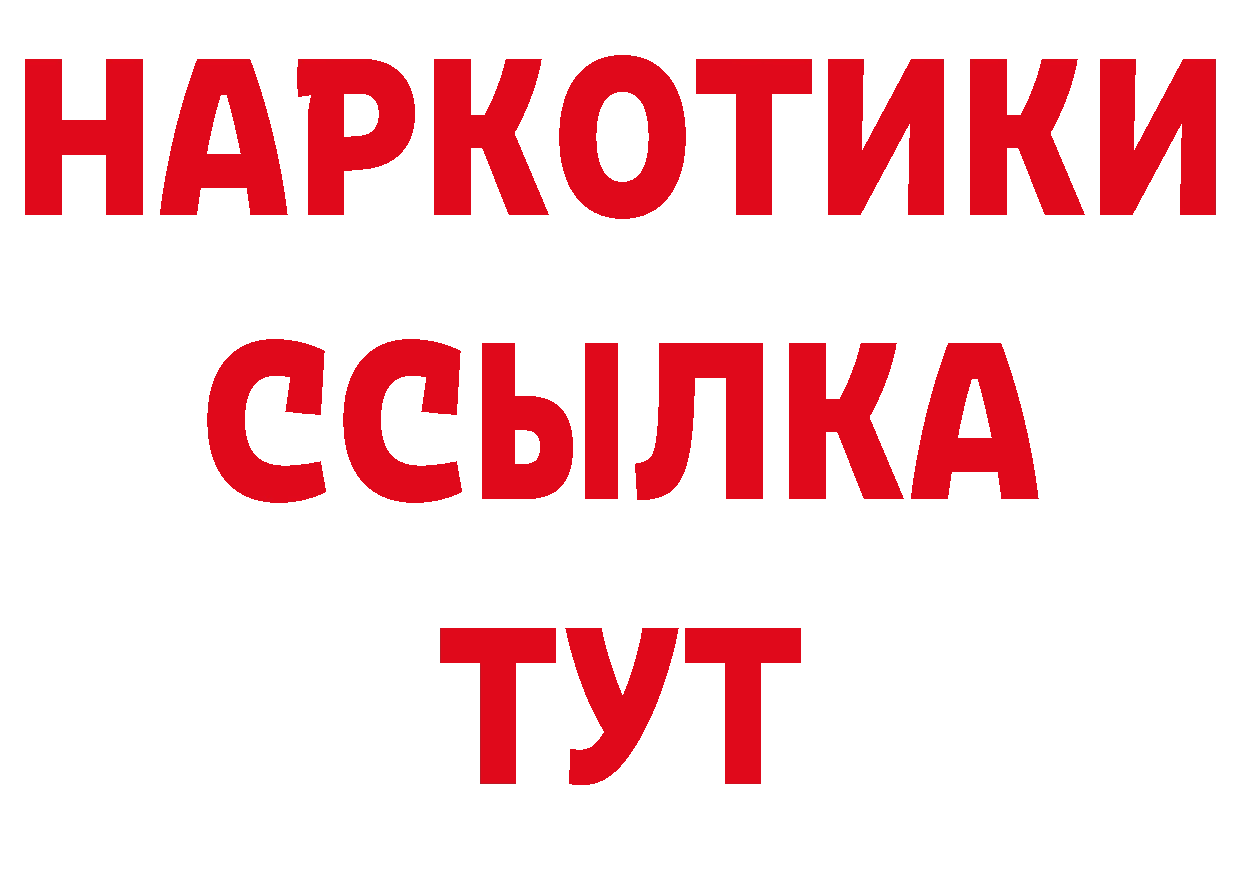 НАРКОТИКИ
ССЫЛКА
ТУТ